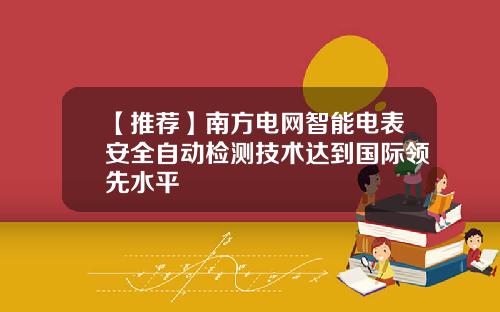 【推荐】南方电网智能电表安全自动检测技术达到国际领先水平